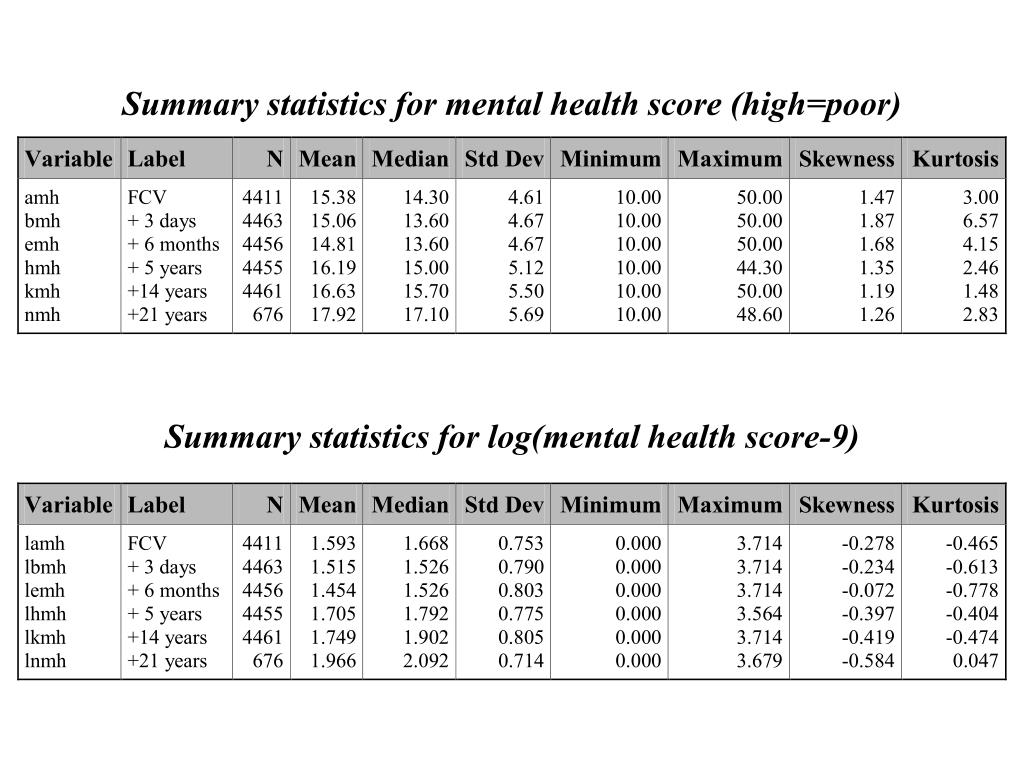 Summary statistics for mental health score (high=poor)

| Variable | Label | N | Mean | Median | Std Dev | Minimum | Maximum | Skewness | Kurtosis |
|---|---|---|---|---|---|---|---|---|---|
| amh | FCV | 4411 | 15.38 | 14.30 | 4.61 | 10.00 | 50.00 | 1.47 | 3.00 |
| bmh | + 3 days | 4463 | 15.06 | 13.60 | 4.67 | 10.00 | 50.00 | 1.87 | 6.57 |
| emh | + 6 months | 4456 | 14.81 | 13.60 | 4.67 | 10.00 | 50.00 | 1.68 | 4.15 |
| hmh | + 5 years | 4455 | 16.19 | 15.00 | 5.12 | 10.00 | 44.30 | 1.35 | 2.46 |
| kmh | +14 years | 4461 | 16.63 | 15.70 | 5.50 | 10.00 | 50.00 | 1.19 | 1.48 |
| nmh | +21 years | 676 | 17.92 | 17.10 | 5.69 | 10.00 | 48.60 | 1.26 | 2.83 |

Summary statistics for log(mental health score-9)

| Variable | Label | N | Mean | Median | Std Dev | Minimum | Maximum | Skewness | Kurtosis |
|---|---|---|---|---|---|---|---|---|---|
| lamh | FCV | 4411 | 1.593 | 1.668 | 0.753 | 0.000 | 3.714 | -0.278 | -0.465 |
| lbmh | + 3 days | 4463 | 1.515 | 1.526 | 0.790 | 0.000 | 3.714 | -0.234 | -0.613 |
| lemh | + 6 months | 4456 | 1.454 | 1.526 | 0.803 | 0.000 | 3.714 | -0.072 | -0.778 |
| lhmh | + 5 years | 4455 | 1.705 | 1.792 | 0.775 | 0.000 | 3.564 | -0.397 | -0.404 |
| lkmh | +14 years | 4461 | 1.749 | 1.902 | 0.805 | 0.000 | 3.714 | -0.419 | -0.474 |
| lnmh | +21 years | 676 | 1.966 | 2.092 | 0.714 | 0.000 | 3.679 | -0.584 | 0.047 |